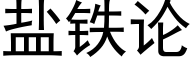 盐铁论